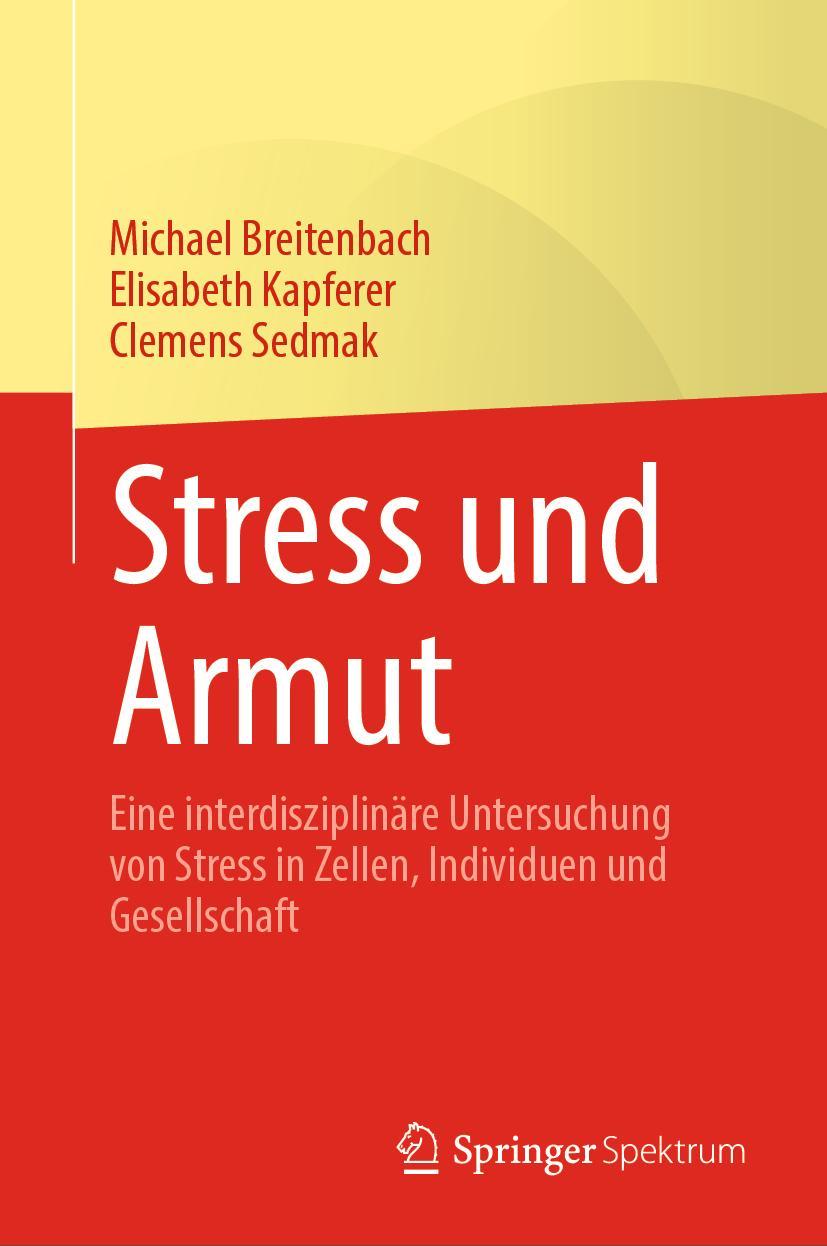 Michael Breitenbach
Elisabeth Kapferer
Clemens Sedmak

Stress und Armut

Eine interdisziplinäre Untersuchung von Stress in Zellen, Individuen und Gesellschaft

Springer Spektrum